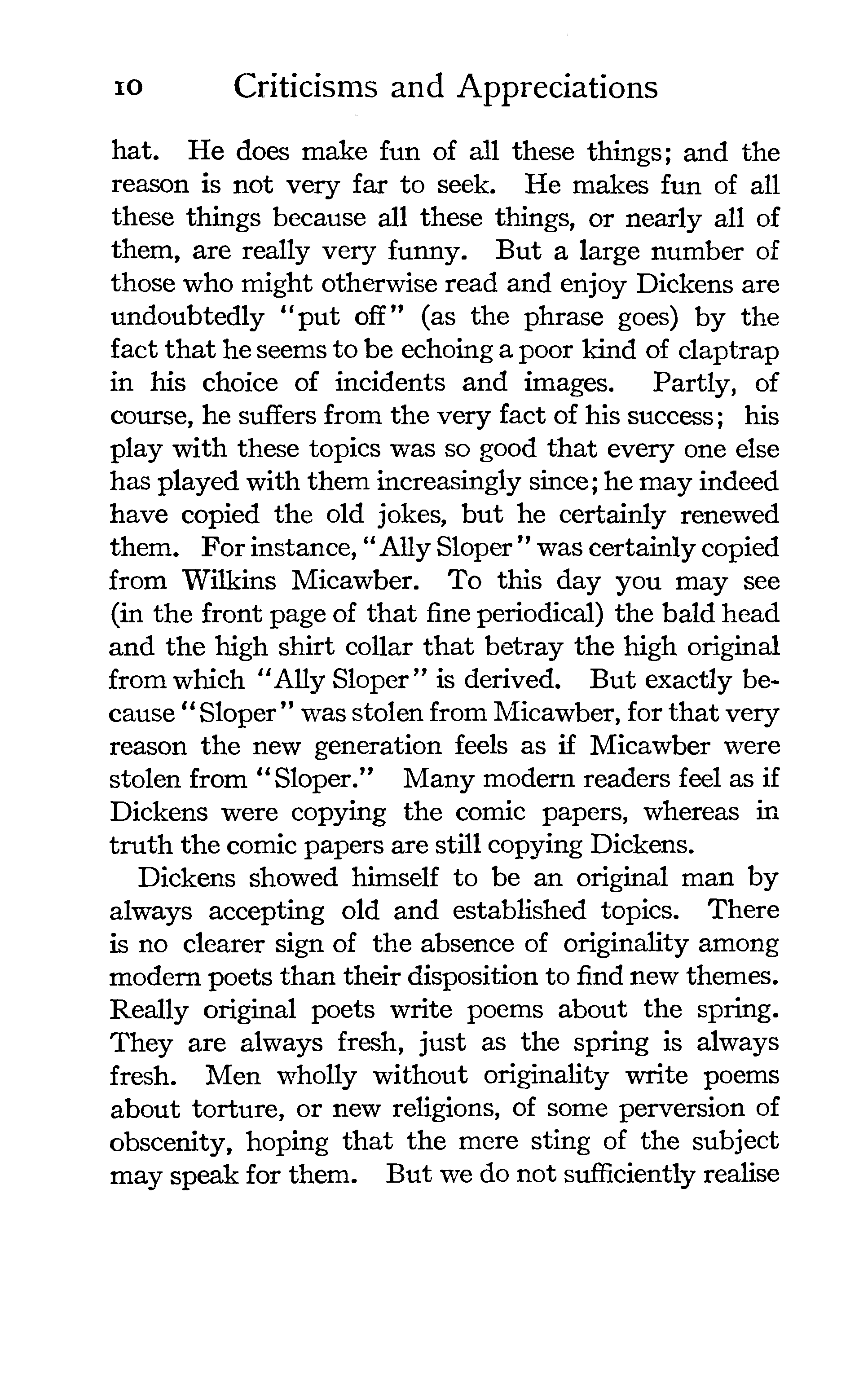 10 Criticisms and Appreciations

hat. He does make fun of all these things; and the reason is not very far to seek. He makes fun of all these things because all these things, or nearly all of them, are really very funny. But a large number of those who might otherwise read and enjoy Dickens are undoubtedly "put off" (as the phrase goes) by the fact that he seems to be echoing a poor kind of claptrap in his choice of incidents and images. Partly, of course, he suffers from the very fact of his success; his play with these topics was so good that every one else has played with them increasingly since; he may indeed have copied the old jokes, but he certainly renewed them. For instance, "Ally Sloper" was certainly copied from Wilkins Micawber. To this day you may see (in the front page of that fine periodical) the bald head and the high shirt collar that betray the high original from which "Ally Sloper" is derived. But exactly because "Sloper" was stolen from Micawber, for that very reason the new generation feels as if Micawber were stolen from "Sloper." Many modern readers feel as if Dickens were copying the comic papers, whereas in truth the comic papers are still copying Dickens.

Dickens showed himself to be an original man by always accepting old and established topics. There is no clearer sign of the absence of originality among modern poets than their disposition to find new themes. Really original poets write poems about the spring. They are always fresh, just as the spring is always fresh. Men wholly without originality write poems about torture, or new religions, of some perversion of obscenity, hoping that the mere sting of the subject may speak for them. But we do not sufficiently realise